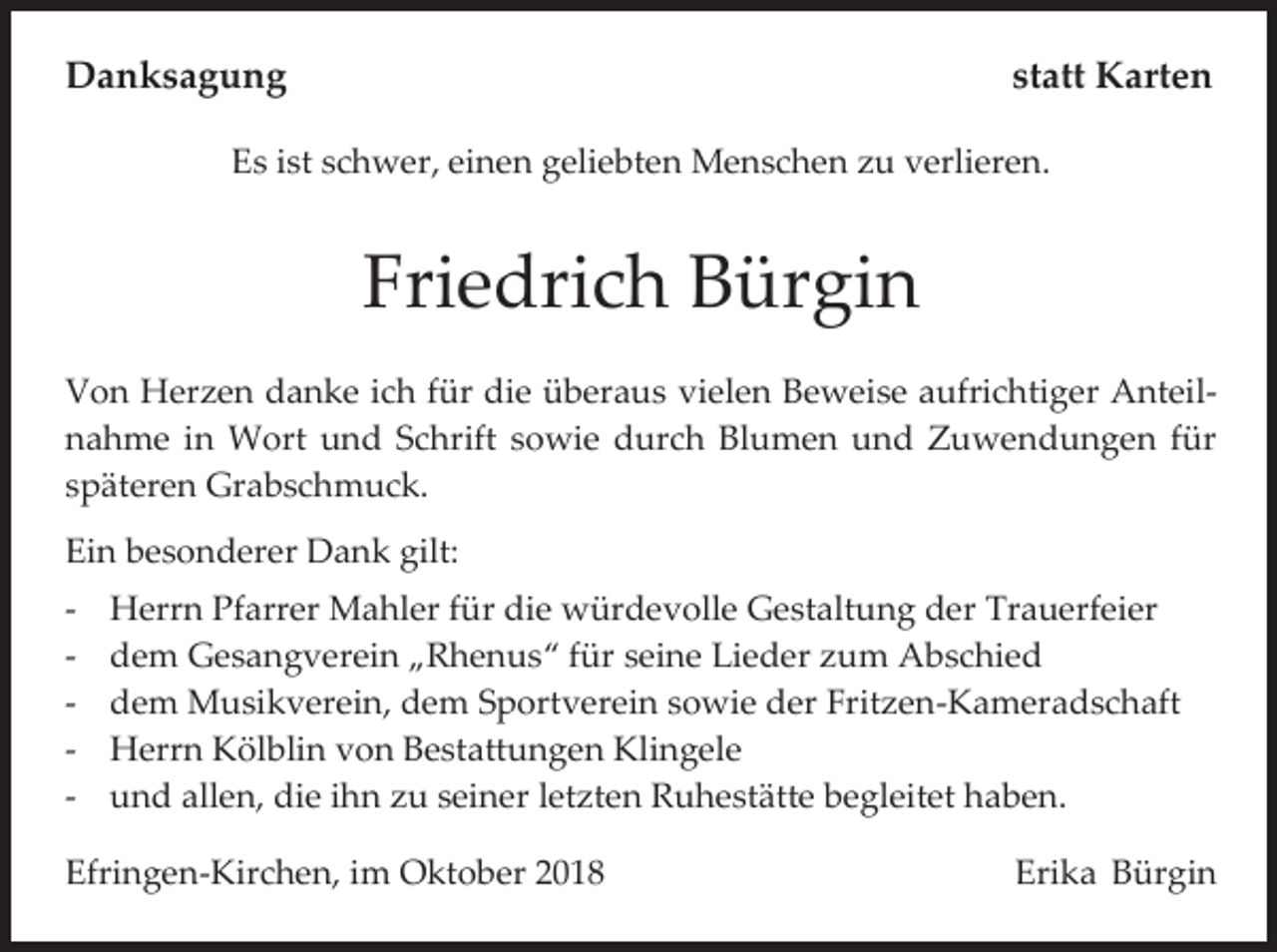 Danksagung statt Karten

Es ist schwer, einen geliebten Menschen zu verlieren.

Friedrich Bürgin

Von Herzen danke ich für die überaus vielen Beweise aufrichtiger Anteilnahme in Wort und Schrift sowie durch Blumen und Zuwendungen für späteren Grabschmuck.

Ein besonderer Dank gilt:

- Herrn Pfarrer Mahler für die würdevolle Gestaltung der Trauerfeier
- dem Gesangverein „Rhenus“ für seine Lieder zum Abschied
- dem Musikverein, dem Sportverein sowie der Fritzen-Kameradschaft
- Herrn Kölblin von Bestattungen Klingele
- und allen, die ihn zu seiner letzten Ruhestätte begleitet haben.

Efringen-Kirchen, im Oktober 2018 Erika Bürgin